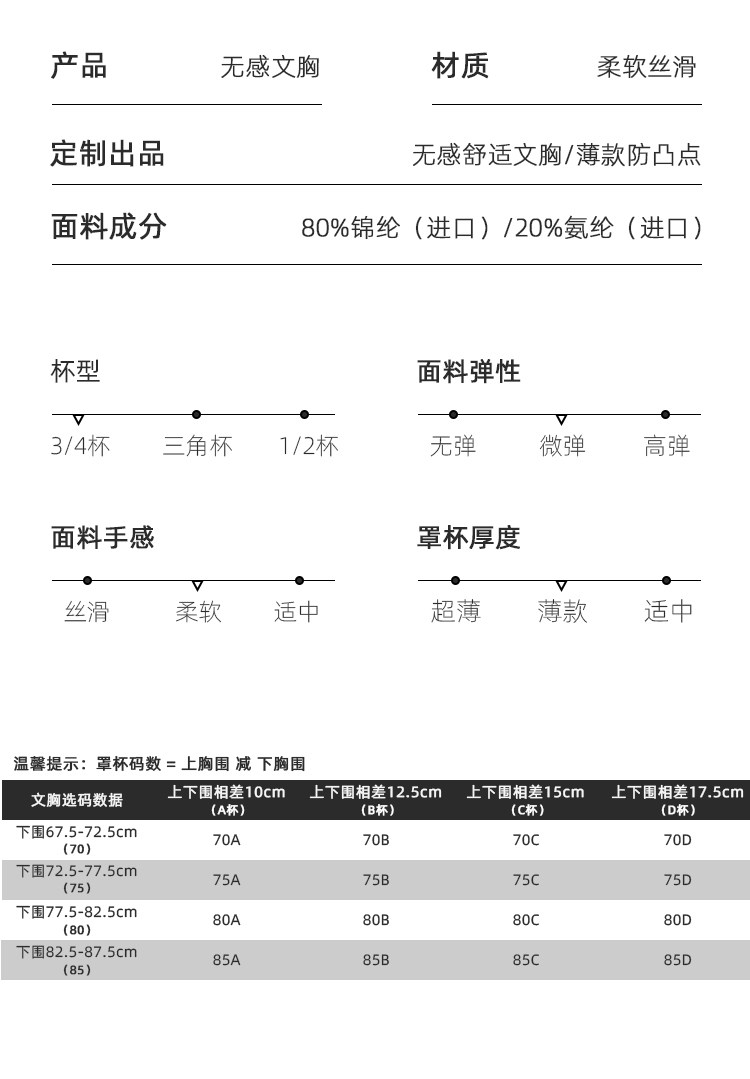 产品 无感文胸

材质 柔软丝滑

定制出品 无感舒适文胸/薄款防凸点

面料成分 80%锦纶（进口）/20%氨纶（进口）

杯型

3/4杯 三角杯 1/2杯

面料弹性

无弹 微弹 高弹

面料手感

丝滑 柔软 适中

罩杯厚度

超薄 薄款 适中

温馨提示：罩杯码数 = 上胸围 减 下胸围

| 文胸选码数据 | 上下围相差10cm (A杯) | 上下围相差12.5cm (B杯) | 上下围相差15cm (C杯) | 上下围相差17.5cm (D杯) |
|---|---|---|---|---|
| 下围67.5-72.5cm (70) | 70A | 70B | 70C | 70D |
| 下围72.5-77.5cm (75) | 75A | 75B | 75C | 75D |
| 下围77.5-82.5cm (80) | 80A | 80B | 80C | 80D |
| 下围82.5-87.5cm (85) | 85A | 85B | 85C | 85D |